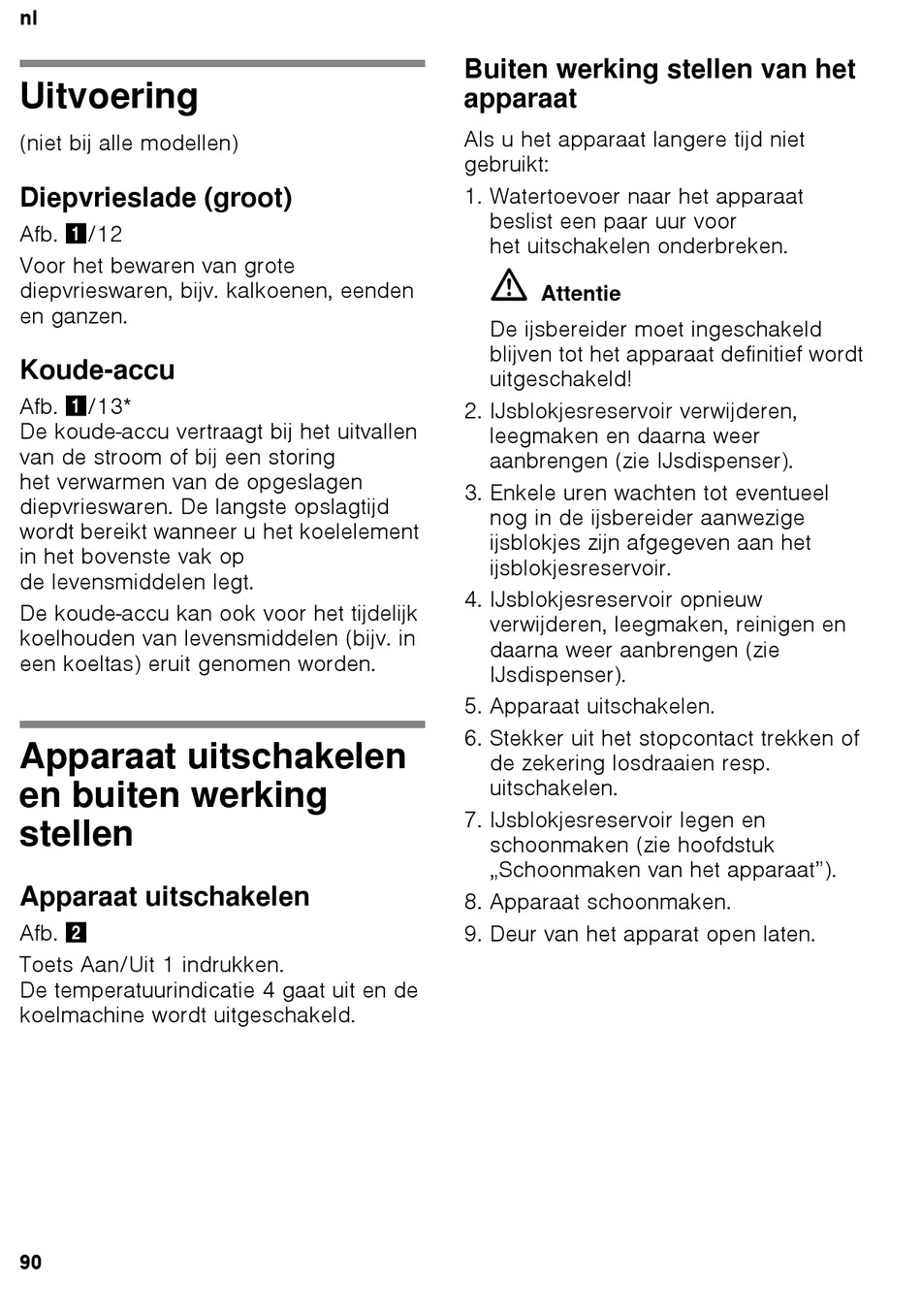 nl

Uitvoering

(niet bij alle modellen)

Diepvrieslade (groot)

Afb. 1/12

Voor het bewaren van grote diepvrieswaren, bijv. kalkoenen, eenden en ganzen.

Koude-accu

Afb. 1/13*
De koude-accu vertraagt bij het uitvallen van de stroom of bij een storing het verwarmen van de opgeslagen diepvrieswaren. De langste opslagtijd wordt bereikt wanneer u het koelelement in het bovenste vak op de levensmiddelen legt.

De koude-accu kan ook voor het tijdelijk koelhouden van levensmiddelen (bijv. in een koeltas) eruit genomen worden.

Apparaat uitschakelen en buiten werking stellen

Apparaat uitschakelen

Afb. 2

Toets Aan/Uit 1 indrukken.
De temperatuurindicatie 4 gaat uit en de koelmachine wordt uitgeschakeld.

Buiten werking stellen van het apparaat

Als u het apparaat langere tijd niet gebruikt:

1. Watertoevoer naar het apparaat beslist een paar uur voor het uitschakelen onderbreken.

Attentie

De ijsbereider moet ingeschakeld blijven tot het apparaat definitief wordt uitgeschakeld!

2. IJsblokjesreservoir verwijderen, leegmaken en daarna weer aanbrengen (zie IJsdispenser).
3. Enkele uren wachten tot eventueel nog in de ijsbereider aanwezige ijsblokjes zijn afgegeven aan het ijsblokjesreservoir.
4. IJsblokjesreservoir opnieuw verwijderen, leegmaken, reinigen en daarna weer aanbrengen (zie IJsdispenser).
5. Apparaat uitschakelen.
6. Stekker uit het stopcontact trekken of de zekering losdraaien resp. uitschakelen.
7. IJsblokjesreservoir legen en schoonmaken (zie hoofdstuk „Schoonmaken van het apparaat”).
8. Apparaat schoonmaken.
9. Deur van het apparat open laten.

90